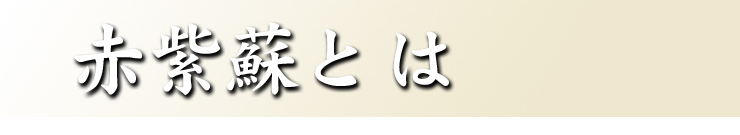 赤紫蘇とは